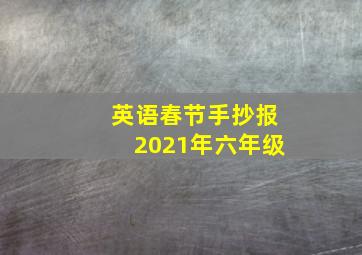 英语春节手抄报
2021年六年级